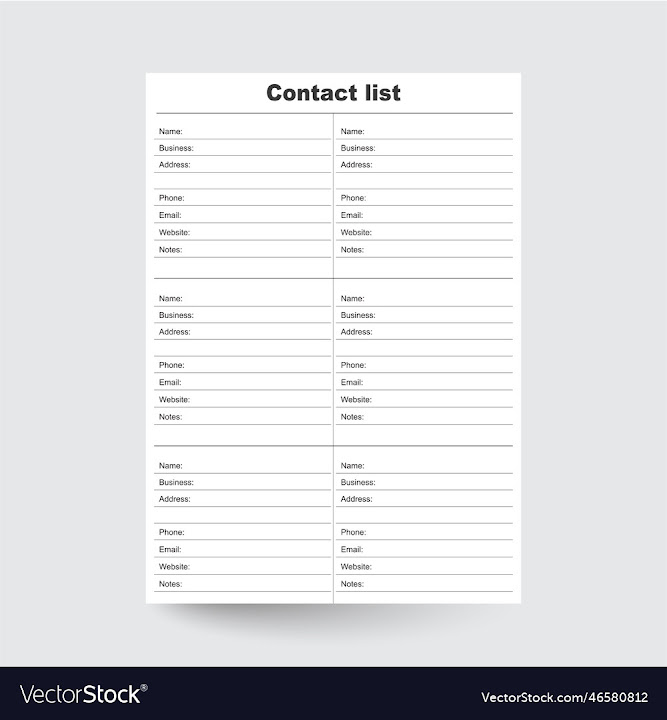 Contact list

Name:
Business:
Address:

Phone:
Email:
Website:
Notes:

Name:
Business:
Address:

Phone:
Email:
Website:
Notes:

Name:
Business:
Address:

Phone:
Email:
Website:
Notes:

Name:
Business:
Address:

Phone:
Email:
Website:
Notes:

Name:
Business:
Address:

Phone:
Email:
Website:
Notes:

Name:
Business:
Address:

Phone:
Email:
Website:
Notes:

VectorStock®

VectorStock.com/46580812